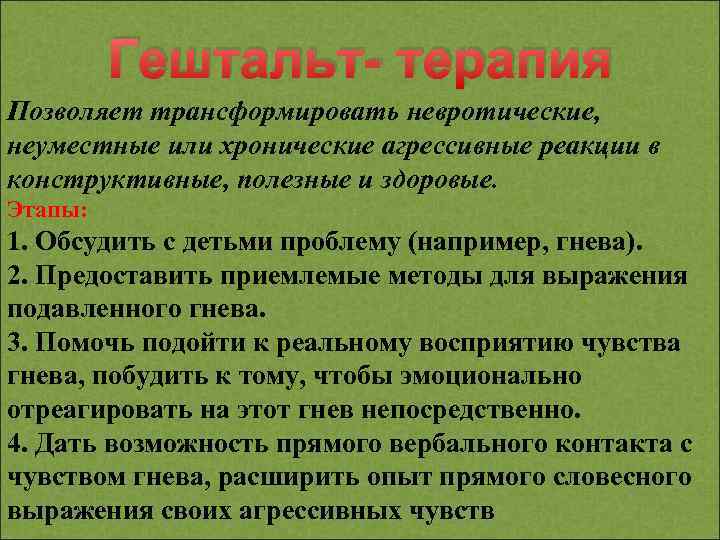 Гештальт- терапия

Позволяет трансформировать невротические, неуместные или хронические агрессивные реакции в конструктивные, полезные и здоровые.

Этапы:

1. Обсудить с детьми проблему (например, гнева).

2. Предоставить приемлемые методы для выражения подавленного гнева.

3. Помочь подойти к реальному восприятию чувства гнева, побудить к тому, чтобы эмоционально отреагировать на этот гнев непосредственно.

4. Дать возможность прямого вербального контакта с чувством гнева, расширить опыт прямого словесного выражения своих агрессивных чувств